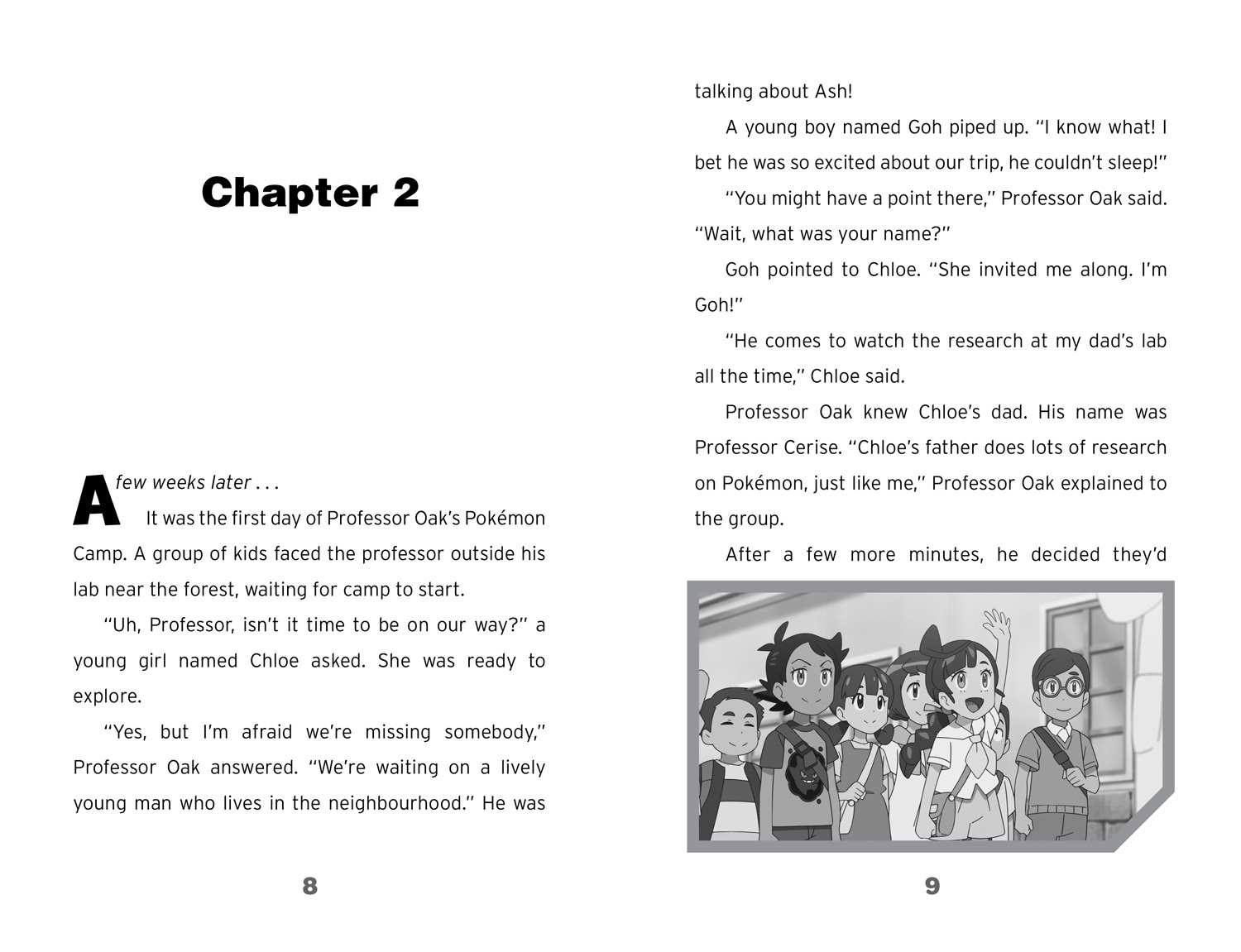 Chapter 2

A few weeks later . . .

It was the first day of Professor Oak's Pokémon Camp. A group of kids faced the professor outside his lab near the forest, waiting for camp to start.

"Uh, Professor, isn't it time to be on our way?" a young girl named Chloe asked. She was ready to explore.

"Yes, but I'm afraid we're missing somebody," Professor Oak answered. "We're waiting on a lively young man who lives in the neighbourhood." He was

8

talking about Ash!

A young boy named Goh piped up. "I know what! I bet he was so excited about our trip, he couldn't sleep!"

"You might have a point there," Professor Oak said. "Wait, what was your name?"

Goh pointed to Chloe. "She invited me along. I'm Goh!"

"He comes to watch the research at my dad's lab all the time," Chloe said.

Professor Oak knew Chloe's dad. His name was Professor Cerise. "Chloe's father does lots of research on Pokémon, just like me," Professor Oak explained to the group.

After a few more minutes, he decided they'd

9